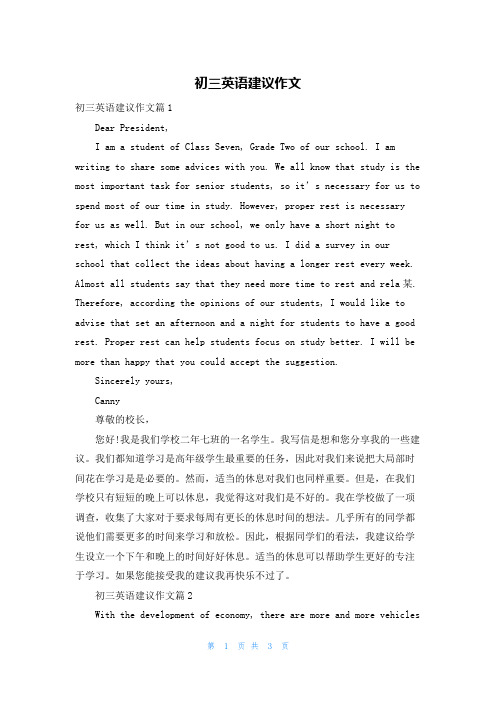 初三英语建议作文

初三英语建议作文篇1

Dear President,

I am a student of Class Seven, Grade Two of our school. I am writing to share some advices with you. We all know that study is the most important task for senior students, so it's necessary for us to spend most of our time in study. However, proper rest is necessary for us as well. But in our school, we only have a short night to rest, which I think it's not good to us. I did a survey in our school that collect the ideas about having a longer rest every week. Almost all students say that they need more time to rest and rela某. Therefore, according the opinions of our students, I would like to advise that set an afternoon and a night for students to have a good rest. Proper rest can help students focus on study better. I will be more than happy that you could accept the suggestion.

Sincerely yours,

Canny

尊敬的校长，

您好!我是我们学校二年七班的一名学生。我写信是想和您分享我的一些建议。我们都知道学习是高年级学生最重要的任务，因此对我们来说把大局部时间花在学习是是必要的。然而，适当的休息对我们也同样重要。但是，在我们学校只有短短的晚上可以休息，我觉得这对我们是不好的。我在学校做了一项调查，收集了大家对于要求每周有更长的休息时间的想法。几乎所有的同学都说他们需要更多的时间来学习和放松。因此，根据同学们的看法，我建议给学生设立一个下午和晚上的时间好好休息。适当的休息可以帮助学生更好的专注于学习。如果您能接受我的建议我再快乐不过了。

初三英语建议作文篇2

With the development of economy, there are more and more vehicles

第 1 页 共 3 页